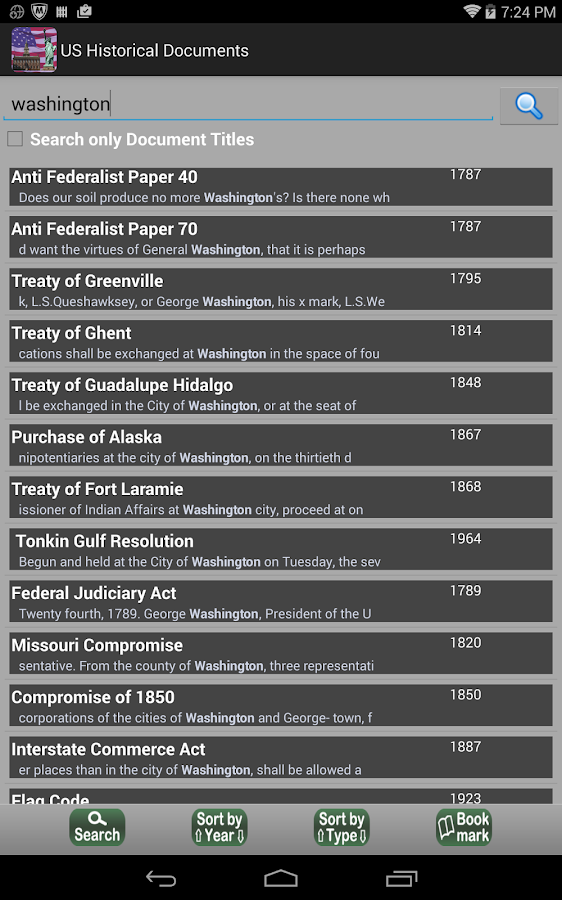 7:24 PM

US Historical Documents

washington

Search only Document Titles

Anti Federalist Paper 40 1787
Does our soil produce no more Washington's? Is there none wh

Anti Federalist Paper 70 1787
d want the virtues of General Washington, that it is perhaps

Treaty of Greenville 1795
k, L.S.Queshawksey, or George Washington, his x mark, L.S.We

Treaty of Ghent 1814
cations shall be exchanged at Washington in the space of fou

Treaty of Guadalupe Hidalgo 1848
l be exchanged in the City of Washington, or at the seat of

Purchase of Alaska 1867
nipotentiaries at the city of Washington, on the thirtieth d

Treaty of Fort Laramie 1868
issioner of Indian Affairs at Washington city, proceed at on

Tonkin Gulf Resolution 1964
Begun and held at the City of Washington on Tuesday, the sev

Federal Judiciary Act 1789
Twenty fourth, 1789. George Washington, President of the U

Missouri Compromise 1820
sentative. From the county of Washington, three representati

Compromise of 1850 1850
corporations of the cities of Washington and George- town, f

Interstate Commerce Act 1887
er places than in the city of Washington, shall be allowed a

Flag Code 1923

Search

Sort by Year

Sort by Type

Book mark